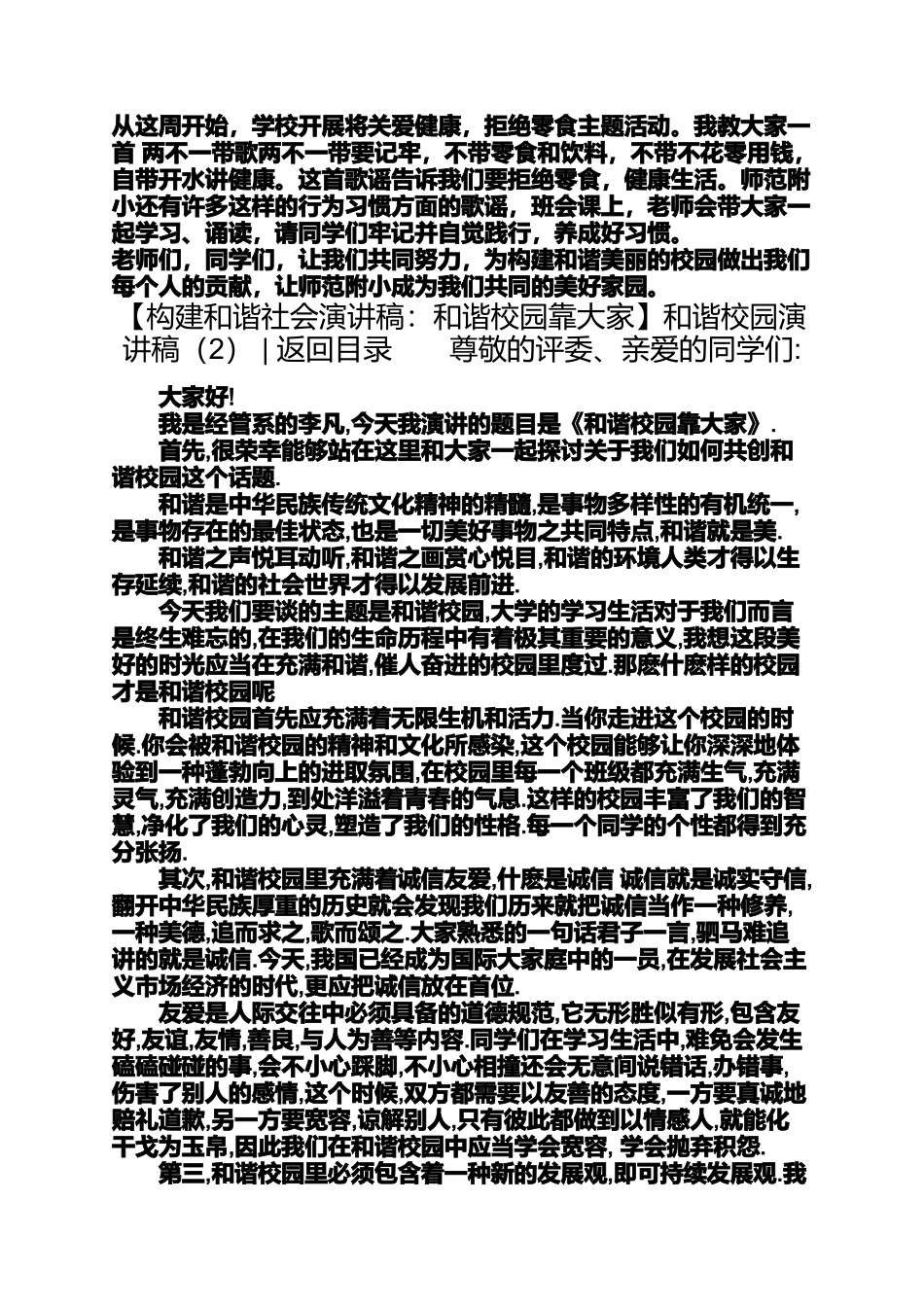 从这周开始，学校开展将关爱健康，拒绝零食主题活动。我教大家一首 两不一带歌两不一带要记牢，不带零食和饮料，不带不花零用钱，自带开水讲健康。这首歌谣告诉我们要拒绝零食，健康生活。师范附小还有许多这样的行为习惯方面的歌谣，班会课上，老师会带大家一起学习、诵读，请同学们牢记并自觉践行，养成好习惯。
老师们，同学们，让我们共同努力，为构建和谐美丽的校园做出我们每个人的贡献，让师范附小成为我们共同的美好家园。

【构建和谐社会演讲稿：和谐校园靠大家】和谐校园演讲稿（2） | 返回目录 尊敬的评委、亲爱的同学们:

大家好!

我是经管系的李凡,今天我演讲的题目是《和谐校园靠大家》.

首先,很荣幸能够站在这里和大家一起探讨关于我们如何共创和谐校园这个话题.

和谐是中华民族传统文化精神的精髓,是事物多样性的有机统一,是事物存在的最佳状态,也是一切美好事物之共同特点,和谐就是美.

和谐之声悦耳动听,和谐之画赏心悦目,和谐的环境人类才得以生存延续,和谐的社会世界才得以发展前进.

今天我们要谈的主题是和谐校园,大学的学习生活对于我们而言是终生难忘的,在我们的生命历程中有着极其重要的意义,我想这段美好的时光应当在充满和谐,催人奋进的校园里度过.那麽什麽样的校园才是和谐校园呢

和谐校园首先应充满着无限生机和活力.当你走进这个校园的时候.你会被和谐校园的精神和文化所感染,这个校园能够让你深深地体验到一种蓬勃向上的进取氛围,在校园里每一个班级都充满生气,充满灵气,充满创造力,到处洋溢着青春的气息.这样的校园丰富了我们的智慧,净化了我们的心灵,塑造了我们的性格.每一个同学的个性都得到充分张扬.

其次,和谐校园里充满着诚信友爱,什麽是诚信 诚信就是诚实守信,翻开中华民族厚重的历史就会发现我们历来就把诚信当作一种修养,一种美德,追而求之,歌而颂之.大家熟悉的一句话君子一言,驷马难追讲的就是诚信.今天,我国已经成为国际大家庭中的一员,在发展社会主义市场经济的时代,更应把诚信放在首位.

友爱是人际交往中必须具备的道德规范,它无形胜似有形,包含友好,友谊,友情,善良,与人为善等内容.同学们在学习生活中,难免会发生磕磕碰碰的事,会不小心踩脚,不小心相撞还会无意间说错话,办错事,伤害了别人的感情,这个时候,双方都需要以友善的态度,一方要真诚地赔礼道歉,另一方要宽容,谅解别人,只有彼此都做到以情感人,就能化干戈为玉帛,因此我们在和谐校园中应当学会宽容, 学会抛弃积怨.

第三,和谐校园里必须包含着一种新的发展观,即可持续发展观.我